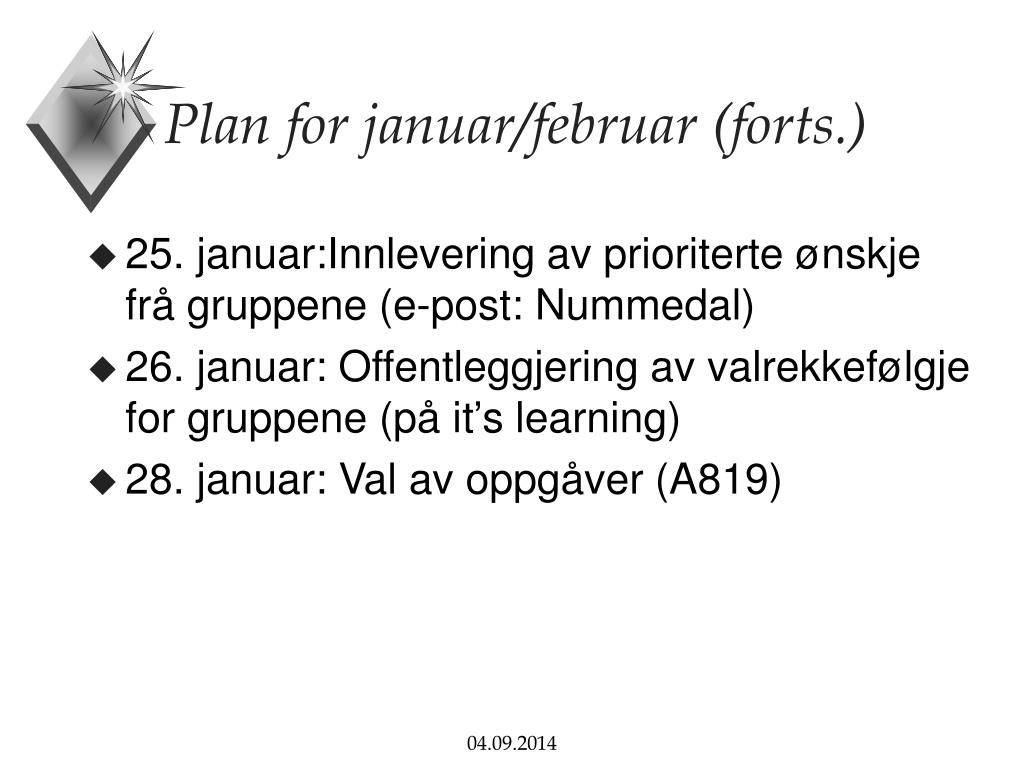 Plan for januar/februar (forts.)

25. januar:Innlevering av prioriterte ønskje frå gruppene (e-post: Nummedal)

26. januar: Offentleggjering av valrekkefølgje for gruppene (på it's learning)

28. januar: Val av oppgåver (A819)

04.09.2014